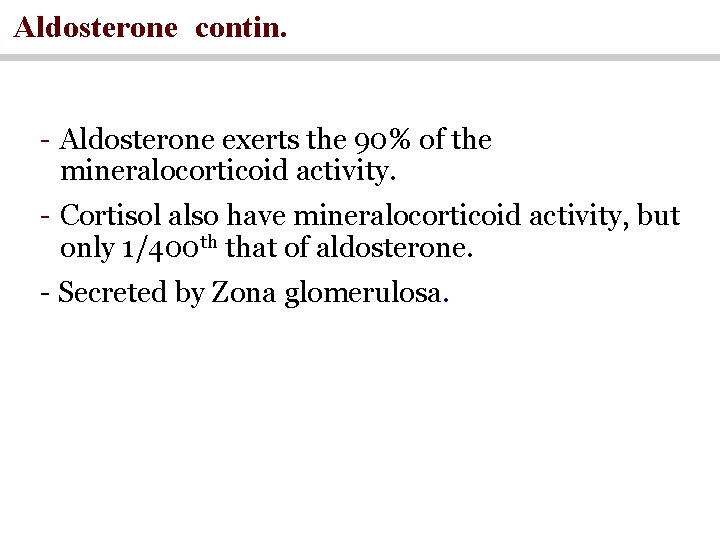 Aldosterone contin.

- Aldosterone exerts the 90% of the mineralocorticoid activity.

- Cortisol also have mineralocorticoid activity, but only 1/400$^{th}$ that of aldosterone.

- Secreted by Zona glomerulosa.